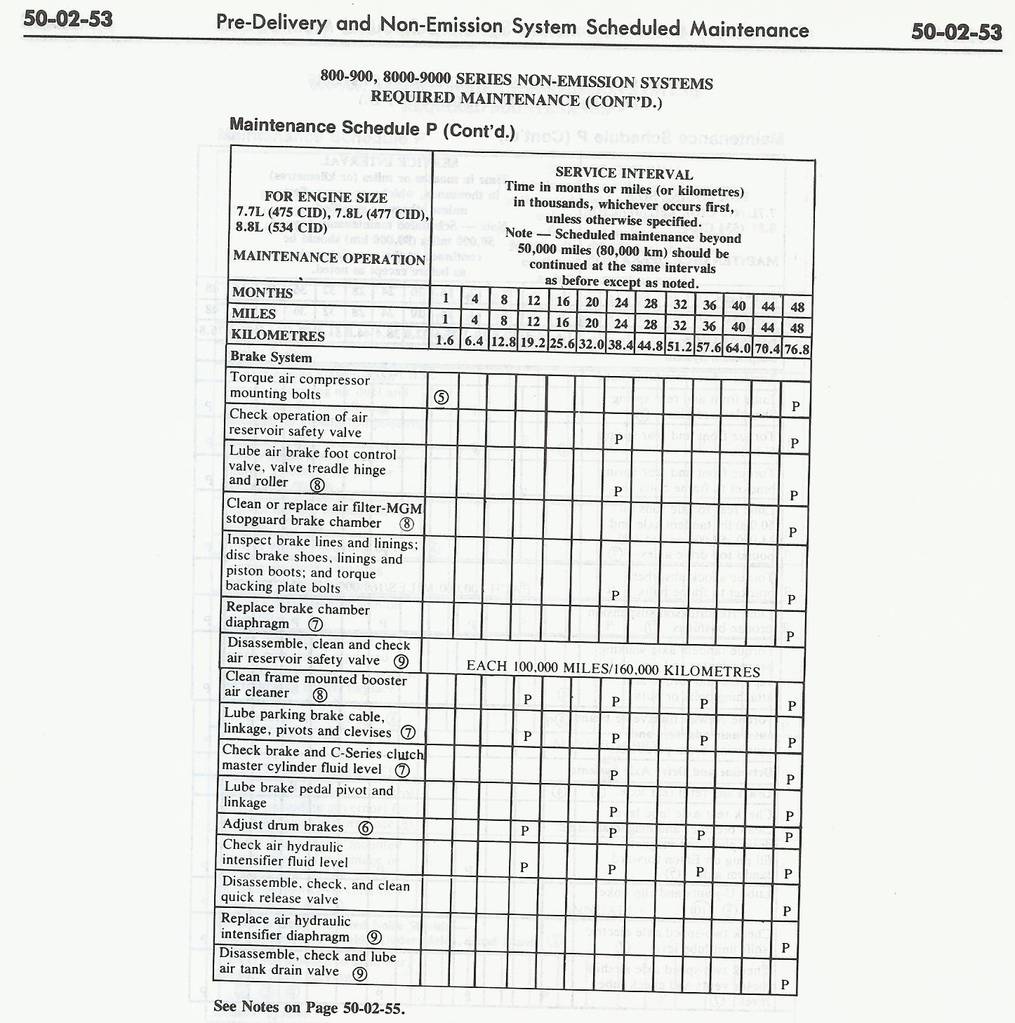 50-02-53 Pre-Delivery and Non-Emission System Scheduled Maintenance 50-02-53

800-900, 8000-9000 SERIES NON-EMISSION SYSTEMS
REQUIRED MAINTENANCE (CONT'D.)

Maintenance Schedule P (Cont'd.)

| FOR ENGINE SIZE 7.7L (475 CID), 7.8L (477 CID), 8.8L (534 CID) MAINTENANCE OPERATION | SERVICE INTERVAL Time in months or miles (or kilometres) in thousands, whichever occurs first, unless otherwise specified. Note — Scheduled maintenance beyond 50,000 miles (80,000 km) should be continued at the same intervals as before except as noted. | | | | | | | | | | | | |
|---|---|---|---|---|---|---|---|---|---|---|---|---|---|
| MONTHS | 1 | 4 | 8 | 12 | 16 | 20 | 24 | 28 | 32 | 36 | 40 | 44 | 48 |
| MILES | 1 | 4 | 8 | 12 | 16 | 20 | 24 | 28 | 32 | 36 | 40 | 44 | 48 |
| KILOMETRES | 1.6 | 6.4 | 12.8 | 19.2 | 25.6 | 32.0 | 38.4 | 44.8 | 51.2 | 57.6 | 64.0 | 70.4 | 76.8 |
| Brake System | | | | | | | | | | | | | |
| Torque air compressor mounting bolts | ⑤ | | | | | | | | | | | | P |
| Check operation of air reservoir safety valve | | | | | | | P | | | | | | P |
| Lube air brake foot control valve, valve treadle hinge and roller ⑧ | | | | | | | P | | | | | | P |
| Clean or replace air filter-MGM stopguard brake chamber ⑧ | | | | | | | | | | | | | P |
| Inspect brake lines and linings; disc brake shoes, linings and piston boots; and torque backing plate bolts | | | | | | | P | | | | | | P |
| Replace brake chamber diaphragm ⑦ | | | | | | | | | | | | | P |
| Disassemble, clean and check air reservoir safety valve ⑨ | EACH 100,000 MILES/160,000 KILOMETRES | | | | | | | | | | | | |
| Clean frame mounted booster air cleaner ⑧ | | | | P | | | P | | | P | | | P |
| Lube parking brake cable, linkage, pivots and clevises ⑦ | | | | P | | | P | | | P | | | P |
| Check brake and C-Series clutch master cylinder fluid level ⑦ | | | | | | | P | | | | | | P |
| Lube brake pedal pivot and linkage | | | | | | | P | | | | | | P |
| Adjust drum brakes ⑥ | | | | P | | | P | | | P | | | P |
| Check air hydraulic intensifier fluid level | | | | P | | | P | | | P | | | P |
| Disassemble, check, and clean quick release valve | | | | | | | | | | | | | P |
| Replace air hydraulic intensifier diaphragm ⑨ | | | | | | | | | | | | | P |
| Disassemble, check and lube air tank drain valve ⑨ | | | | | | | | | | | | | P |

See Notes on Page 50-02-55.